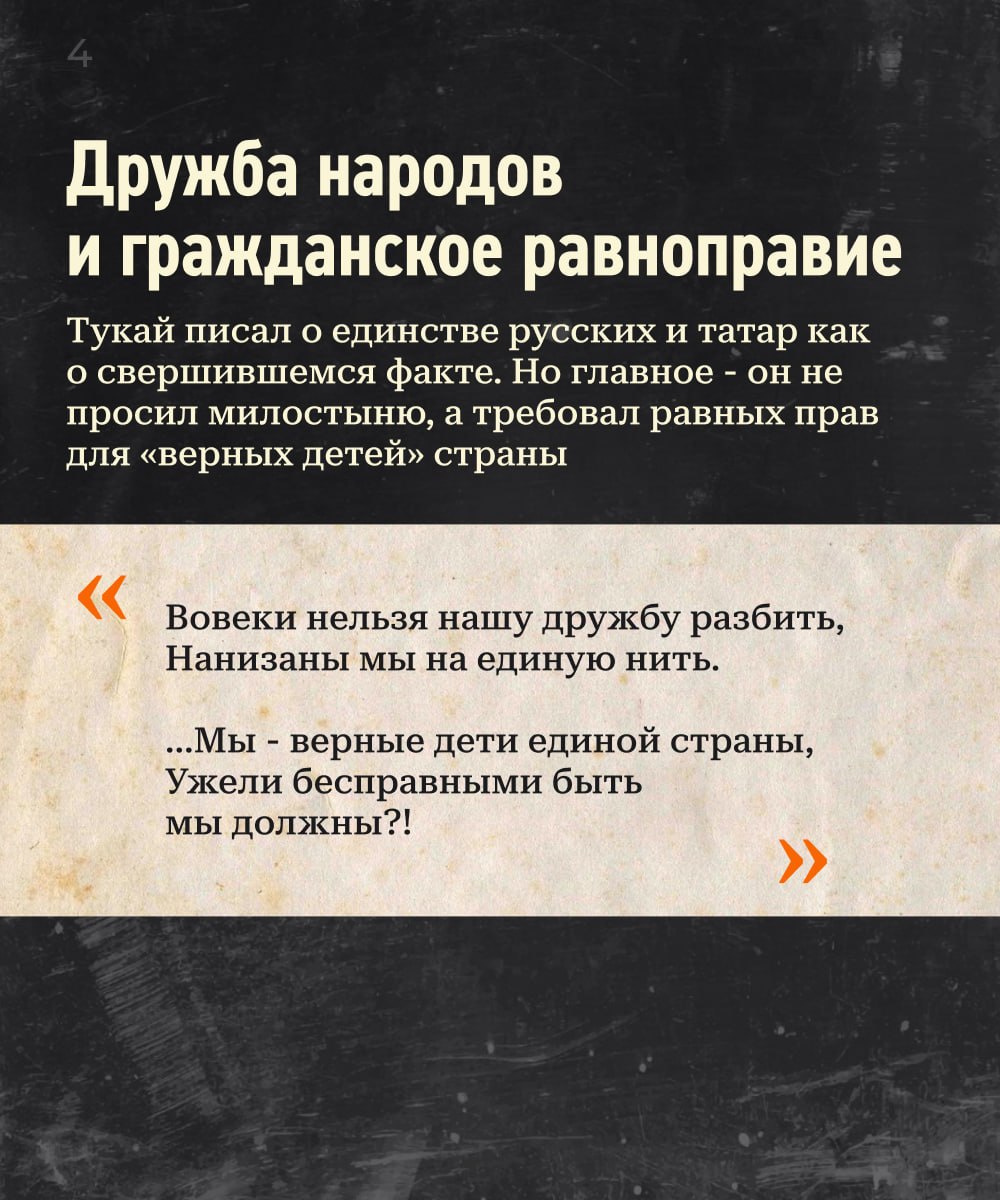 4

Дружба народов
и гражданское равноправие

Тукай писал о единстве русских и татар как о свершившемся факте. Но главное - он не просил милостыню, а требовал равных прав для «верных детей» страны

«

Вовеки нельзя нашу дружбу разбить,
Нанизаны мы на единую нить.

...Мы - верные дети единой страны,
Ужели бесправными быть
мы должны?!

»